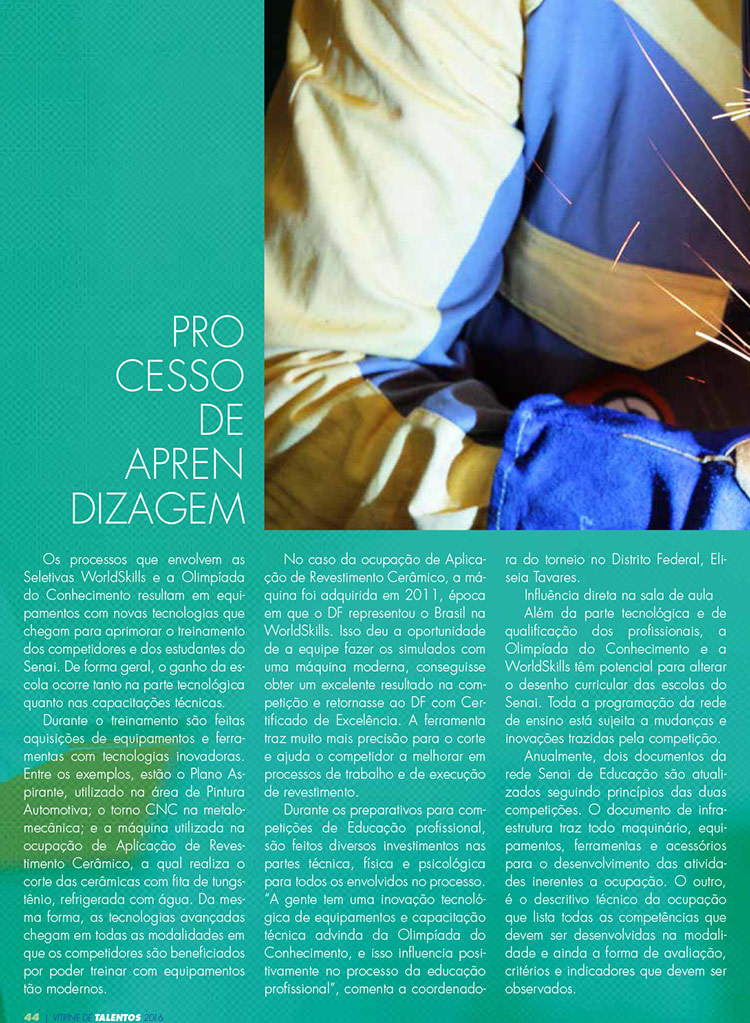 PRO
CESSO
DE
APREN
DIZAGEM

Os processos que envolvem as Seletivas WorldSkills e a Olimpíada do Conhecimento resultam em equipamentos com novas tecnologias que chegam para aprimorar o treinamento dos competidores e dos estudantes do Senai. De forma geral, o ganho da escola ocorre tanto na parte tecnológica quanto nas capacitações técnicas.

Durante o treinamento são feitas aquisições de equipamentos e ferramentas com tecnologias inovadoras. Entre os exemplos, estão o Plano Aspirante, utilizado na área de Pintura Automotiva; o torno CNC na metalomecânica; e a máquina utilizada na ocupação de Aplicação de Revestimento Cerâmico, a qual realiza o corte das cerâmicas com fita de tungstênio, refrigerada com água. Da mesma forma, as tecnologias avançadas chegam em todas as modalidades em que os competidores são beneficiados por poder treinar com equipamentos tão modernos.

No caso da ocupação de Aplicação de Revestimento Cerâmico, a máquina foi adquirida em 2011, época em que o DF representou o Brasil na WorldSkills. Isso deu a oportunidade de a equipe fazer os simulados com uma máquina moderna, conseguisse obter um excelente resultado na competição e retornasse ao DF com Certificado de Excelência. A ferramenta traz muito mais precisão para o corte e ajuda o competidor a melhorar em processos de trabalho e de execução de revestimento.

Durante os preparativos para competições de Educação profissional, são feitos diversos investimentos nas partes técnica, física e psicológica para todos os envolvidos no processo. "A gente tem uma inovação tecnológica de equipamentos e capacitação técnica advinda da Olimpíada do Conhecimento, e isso influencia positivamente no processo da educação profissional", comenta a coordenadora do torneio no Distrito Federal, Eliseia Tavares.

Influência direta na sala de aula

Além da parte tecnológica e de qualificação dos profissionais, a Olimpíada do Conhecimento e a WorldSkills têm potencial para alterar o desenho curricular das escolas do Senai. Toda a programação da rede de ensino está sujeita a mudanças e inovações trazidas pela competição.

Anualmente, dois documentos da rede Senai de Educação são atualizados seguindo princípios das duas competições. O documento de infraestrutura traz todo maquinário, equipamentos, ferramentas e acessórios para o desenvolvimento das atividades inerentes a ocupação. O outro, é o descritivo técnico da ocupação que lista todas as competências que devem ser desenvolvidas na modalidade e ainda a forma de avaliação, critérios e indicadores que devem ser observados.

44 | VITRINE DE TALENTOS 2016